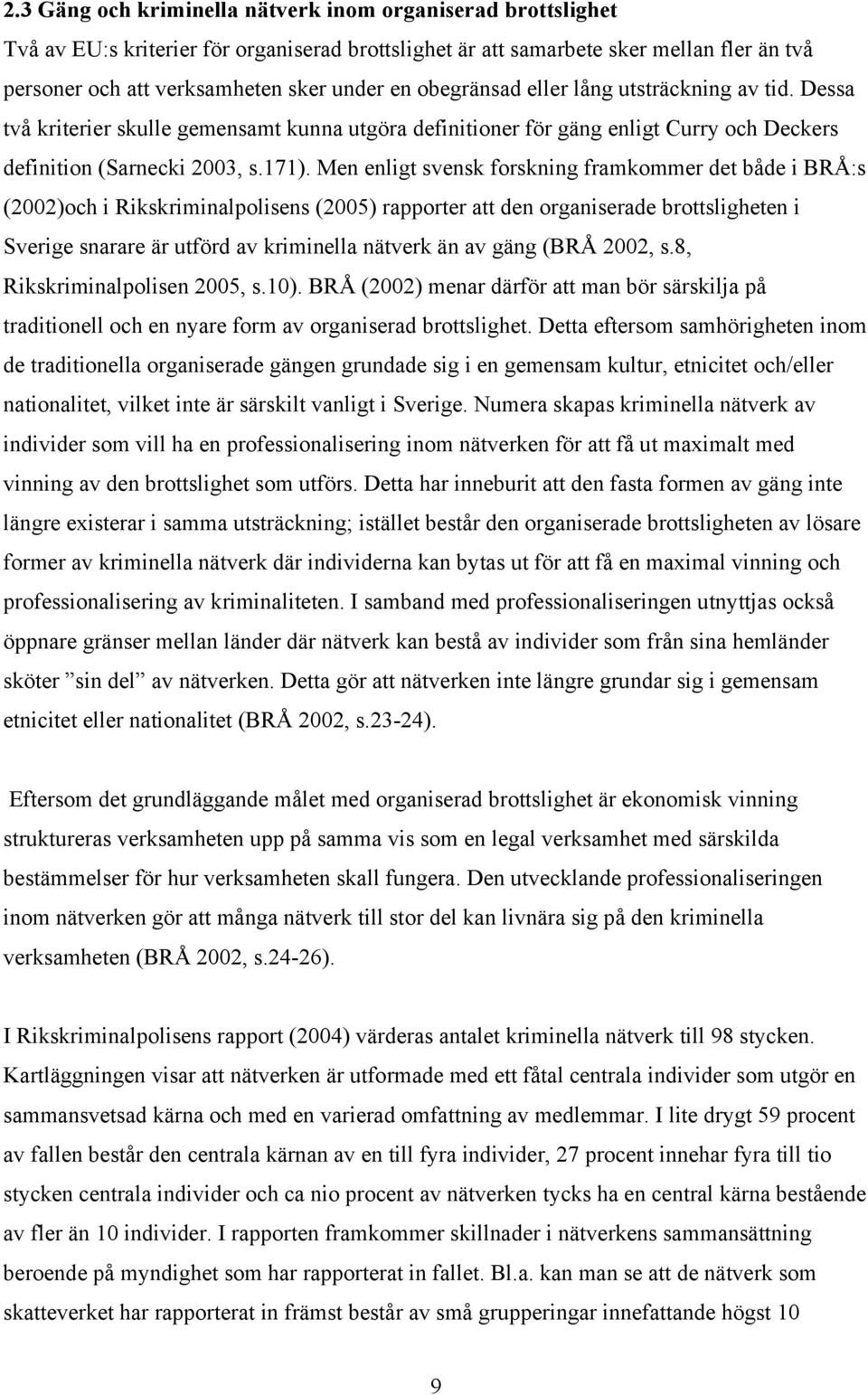 2.3 Gäng och kriminella nätverk inom organiserad brottslighet

Två av EU:s kriterier för organiserad brottslighet är att samarbete sker mellan fler än två personer och att verksamheten sker under en obegränsad eller lång utsträckning av tid. Dessa två kriterier skulle gemensamt kunna utgöra definitioner för gäng enligt Curry och Deckers definition (Sarnecki 2003, s.171). Men enligt svensk forskning framkommer det både i BRÅ:s (2002)och i Rikskriminalpolisens (2005) rapporter att den organiserade brottsligheten i Sverige snarare är utförd av kriminella nätverk än av gäng (BRÅ 2002, s.8, Rikskriminalpolisen 2005, s.10). BRÅ (2002) menar därför att man bör särskilja på traditionell och en nyare form av organiserad brottslighet. Detta eftersom samhörigheten inom de traditionella organiserade gängen grundade sig i en gemensam kultur, etnicitet och/eller nationalitet, vilket inte är särskilt vanligt i Sverige. Numera skapas kriminella nätverk av individer som vill ha en professionalisering inom nätverken för att få ut maximalt med vinning av den brottslighet som utförs. Detta har inneburit att den fasta formen av gäng inte längre existerar i samma utsträckning; istället består den organiserade brottsligheten av lösare former av kriminella nätverk där individerna kan bytas ut för att få en maximal vinning och professionalisering av kriminaliteten. I samband med professionaliseringen utnyttjas också öppnare gränser mellan länder där nätverk kan bestå av individer som från sina hemländer sköter ”sin del” av nätverken. Detta gör att nätverken inte längre grundar sig i gemensam etnicitet eller nationalitet (BRÅ 2002, s.23-24).

Eftersom det grundläggande målet med organiserad brottslighet är ekonomisk vinning struktureras verksamheten upp på samma vis som en legal verksamhet med särskilda bestämmelser för hur verksamheten skall fungera. Den utvecklande professionaliseringen inom nätverken gör att många nätverk till stor del kan livnära sig på den kriminella verksamheten (BRÅ 2002, s.24-26).

I Rikskriminalpolisens rapport (2004) värderas antalet kriminella nätverk till 98 stycken. Kartläggningen visar att nätverken är utformade med ett fåtal centrala individer som utgör en sammansvetsad kärna och med en varierad omfattning av medlemmar. I lite drygt 59 procent av fallen består den centrala kärnan av en till fyra individer, 27 procent innehar fyra till tio stycken centrala individer och ca nio procent av nätverken tycks ha en central kärna bestående av fler än 10 individer. I rapporten framkommer skillnader i nätverkens sammansättning beroende på myndighet som har rapporterat in fallet. Bl.a. kan man se att de nätverk som skatteverket har rapporterat in främst består av små grupperingar innefattande högst 10

9